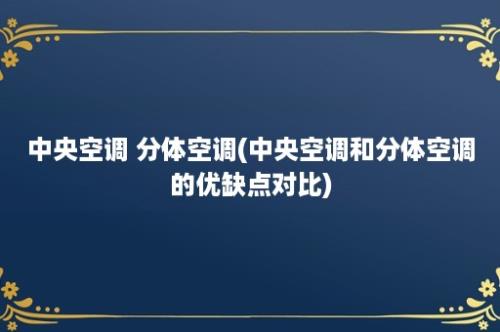 中央空调 分体空调(中央空调和分体空调的优缺点对比)